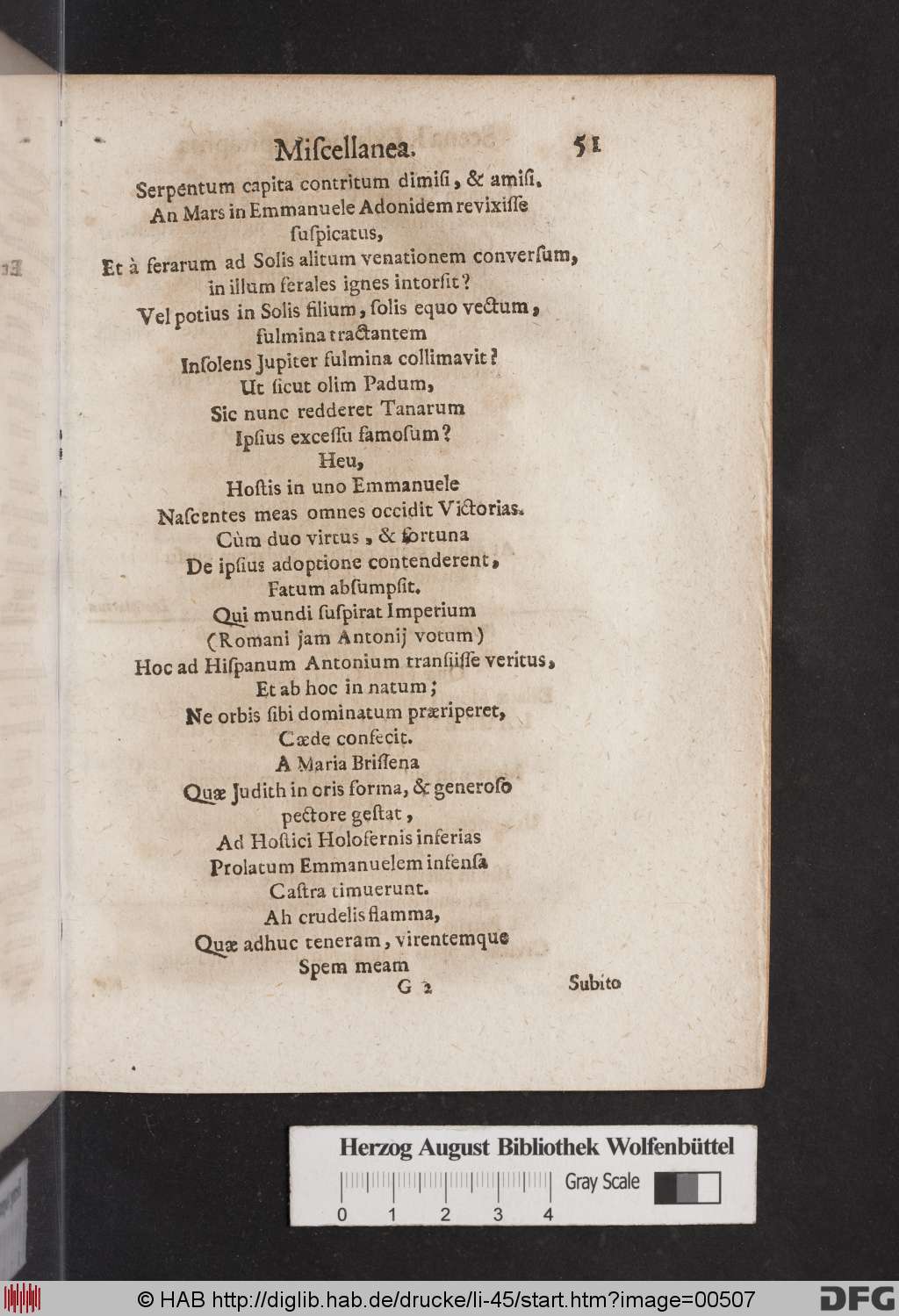 Miſcellanea. 51

Serpentum capita contritum dimiſi, & amiſi.
An Mars in Emmanuele Adonidem revixiſſe
ſuſpicatus,
Et à ferarum ad Solis alitum venationem converſum,
in illum ferales ignes intorſit?
Vel potius in Solis filium, ſolis equo vectum,
fulmina tractantem
Inſolens Jupiter fulmina collimavit?
Ut ſicut olim Padum,
Sic nunc redderet Tanarum
Ipſius exceſſu famoſum?
Heu,
Hoſtis in uno Emmanuele
Naſcentes meas omnes occidit Victorias.
Cùm duo virtus, & fortuna
De ipſius adoptione contenderent,
Fatum abſumpſit.
Qui mundi ſuſpirat Imperium
(Romani jam Antonij votum)
Hoc ad Hiſpanum Antonium tranſiiſſe veritus,
Et ab hoc in natum;
Ne orbis ſibi dominatum præriperet,
Cæde confecit.
A Maria Briſſena
Quæ Judith in oris forma, & generoſo
pectore geſtat,
Ad Hoſtici Holofernis inferias
Prolatum Emmanuelem infenſa
Caſtra timuerunt.
Ah crudelis flamma,
Quæ adhuc teneram, virentemque
Spem meam
G 2 Subito

Herzog August Bibliothek Wolfenbüttel
0 1 2 3 4 Gray Scale

© HAB http://diglib.hab.de/drucke/li-45/start.htm?image=00507 DFG